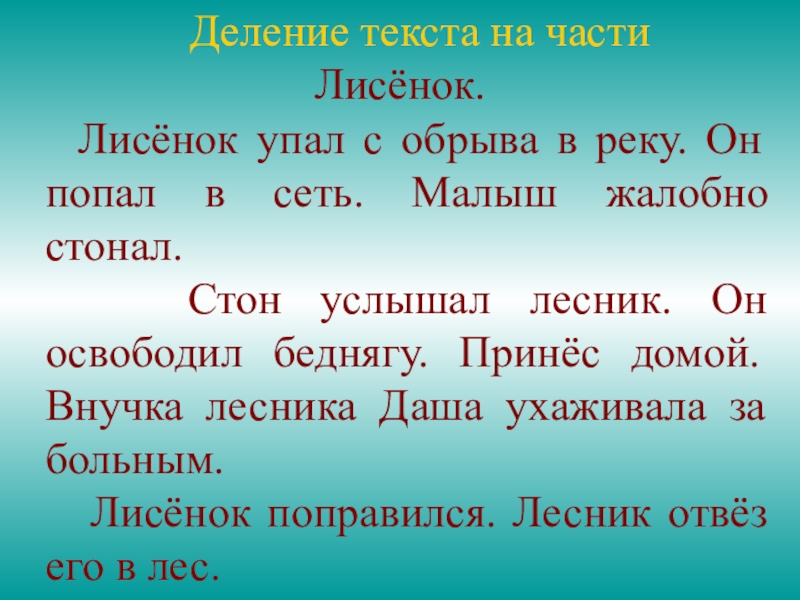 Деление текста на части

Лисёнок.

Лисёнок упал с обрыва в реку. Он попал в сеть. Малыш жалобно стонал.

Стон услышал лесник. Он освободил беднягу. Принёс домой. Внучка лесника Даша ухаживала за больным.

Лисёнок поправился. Лесник отвёз его в лес.